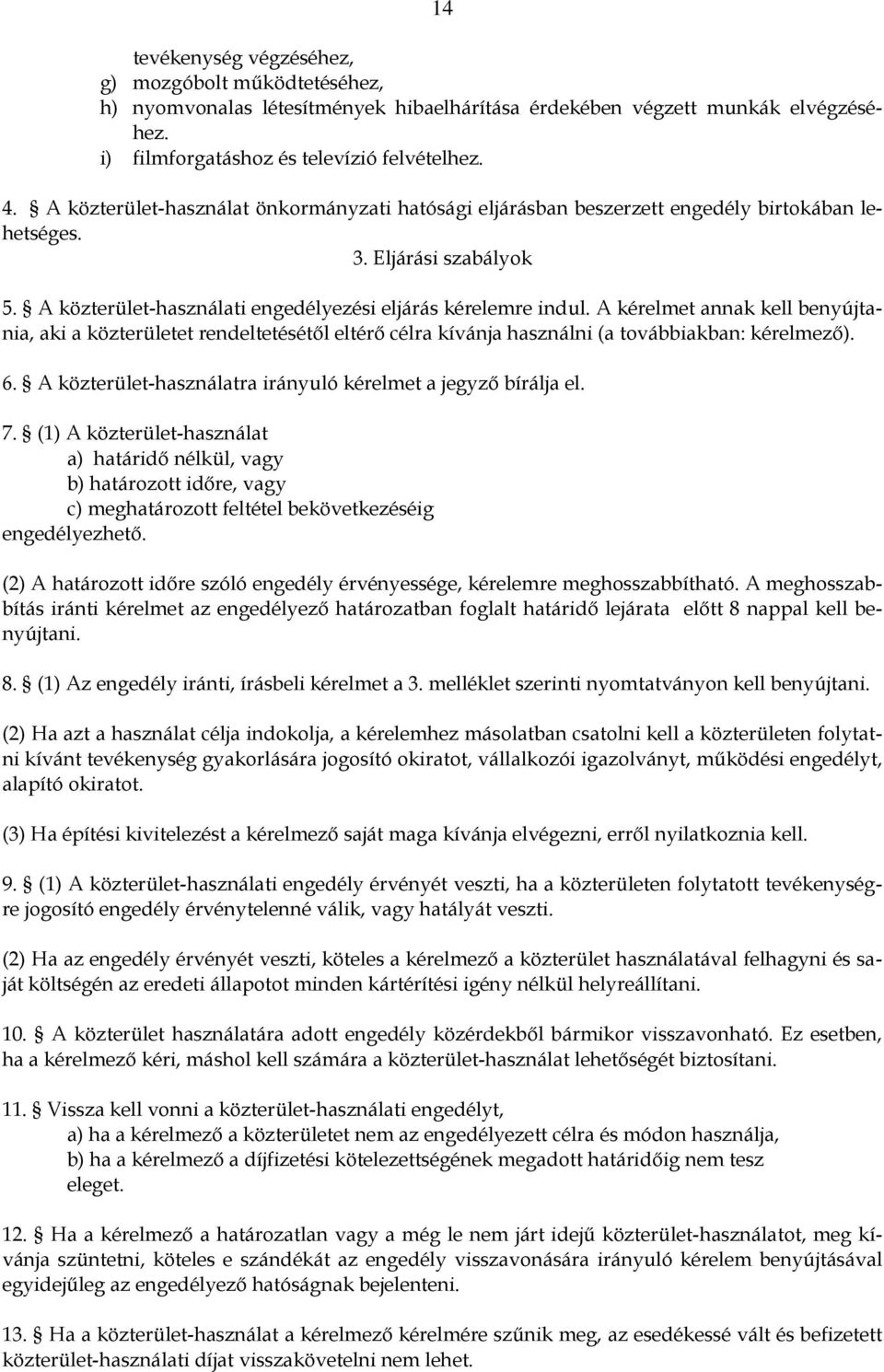 14

tevékenység végzéséhez,
g) mozgóbolt működtetéséhez,
h) nyomvonalas létesítmények hibaelhárítása érdekében végzett munkák elvégzéséhez.
i) filmforgatáshoz és televízió felvételhez.

4. § A közterület-használat önkormányzati hatósági eljárásban beszerzett engedély birtokában lehetséges.

3. Eljárási szabályok

5. § A közterület-használati engedélyezési eljárás kérelemre indul. A kérelmet annak kell benyújtania, aki a közterületet rendeltetésétől eltérő célra kívánja használni (a továbbiakban: kérelmező).

6. § A közterület-használatra irányuló kérelmet a jegyző bírálja el.

7. § (1) A közterület-használat
a) határidő nélkül, vagy
b) határozott időre, vagy
c) meghatározott feltétel bekövetkezéséig
engedélyezhető.

(2) A határozott időre szóló engedély érvényessége, kérelemre meghosszabbítható. A meghosszabbítás iránti kérelmet az engedélyező határozatban foglalt határidő lejárata előtt 8 nappal kell benyújtani.

8. § (1) Az engedély iránti, írásbeli kérelmet a 3. melléklet szerinti nyomtatványon kell benyújtani.

(2) Ha azt a használat célja indokolja, a kérelemhez másolatban csatolni kell a közterületen folytatni kívánt tevékenység gyakorlására jogosító okiratot, vállalkozói igazolványt, működési engedélyt, alapító okiratot.

(3) Ha építési kivitelezést a kérelmező saját maga kívánja elvégezni, erről nyilatkoznia kell.

9. § (1) A közterület-használati engedély érvényét veszti, ha a közterületen folytatott tevékenységre jogosító engedély érvénytelenné válik, vagy hatályát veszti.

(2) Ha az engedély érvényét veszti, köteles a kérelmező a közterület használatával felhagyni és saját költségén az eredeti állapotot minden kártérítési igény nélkül helyreállítani.

10. § A közterület használatára adott engedély közérdekből bármikor visszavonható. Ez esetben, ha a kérelmező kéri, máshol kell számára a közterület-használat lehetőségét biztosítani.

11. § Vissza kell vonni a közterület-használati engedélyt,
a) ha a kérelmező a közterületet nem az engedélyezett célra és módon használja,
b) ha a kérelmező a díjfizetési kötelezettségének megadott határidőig nem tesz eleget.

12. § Ha a kérelmező a határozatlan vagy a még le nem járt idejű közterület-használatot, meg kívánja szüntetni, köteles e szándékát az engedély visszavonására irányuló kérelem benyújtásával egyidejűleg az engedélyező hatóságnak bejelenteni.

13. § Ha a közterület-használat a kérelmező kérelmére szűnik meg, az esedékessé vált és befizetett közterület-használati díjat visszakövetelni nem lehet.